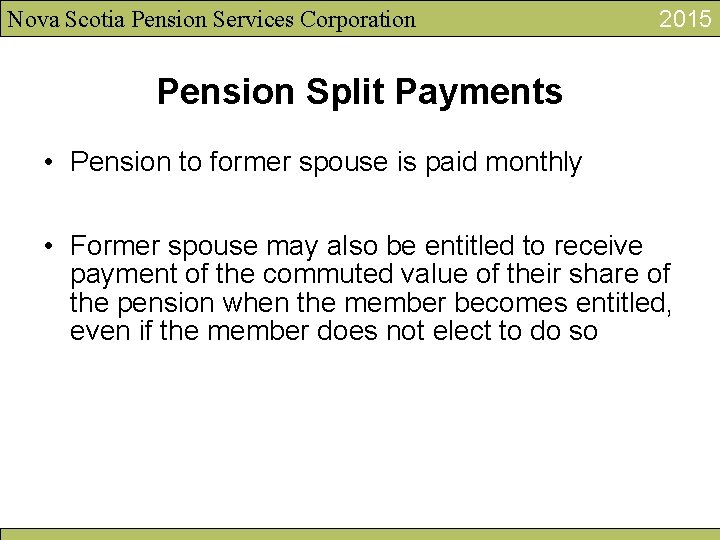 Nova Scotia Pension Services Corporation 2015

Pension Split Payments

• Pension to former spouse is paid monthly

• Former spouse may also be entitled to receive payment of the commuted value of their share of the pension when the member becomes entitled, even if the member does not elect to do so